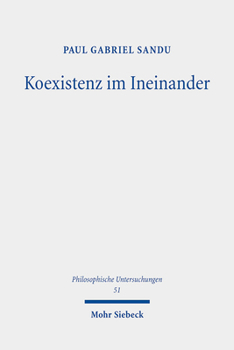 PAUL GABRIEL SANDU

Koexistenz im Ineinander

Philosophische Untersuchungen
51

Mohr Siebeck